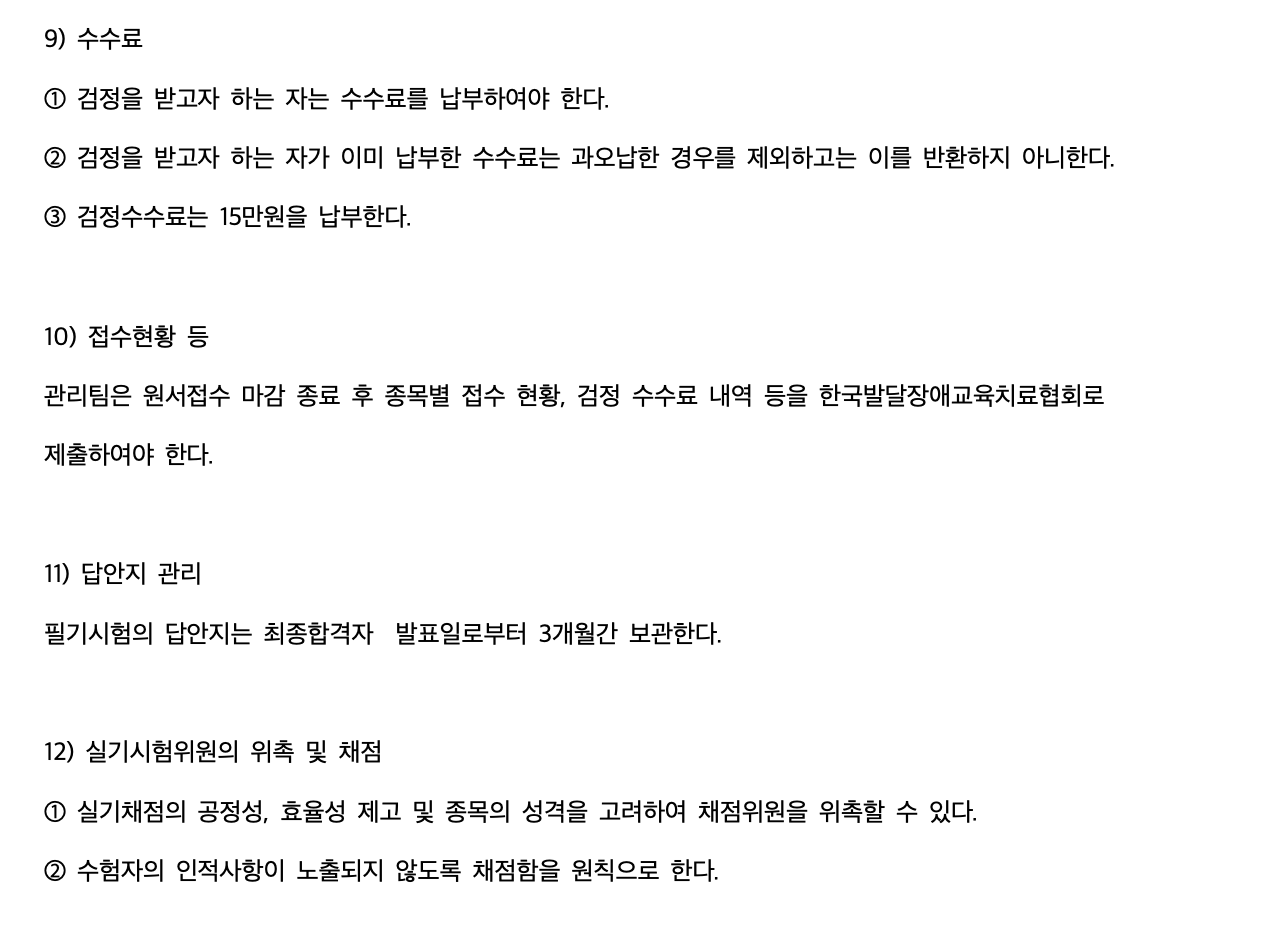 9) 수수료

① 검정을 받고자 하는 자는 수수료를 납부하여야 한다.

② 검정을 받고자 하는 자가 이미 납부한 수수료는 과오납한 경우를 제외하고는 이를 반환하지 아니한다.

③ 검정수수료는 15만원을 납부한다.

10) 접수현황 등

관리팀은 원서접수 마감 종료 후 종목별 접수 현황, 검정 수수료 내역 등을 한국발달장애교육치료협회로 제출하여야 한다.

11) 답안지 관리

필기시험의 답안지는 최종합격자 발표일로부터 3개월간 보관한다.

12) 실기시험위원의 위촉 및 채점

① 실기채점의 공정성, 효율성 제고 및 종목의 성격을 고려하여 채점위원을 위촉할 수 있다.

② 수험자의 인적사항이 노출되지 않도록 채점함을 원칙으로 한다.